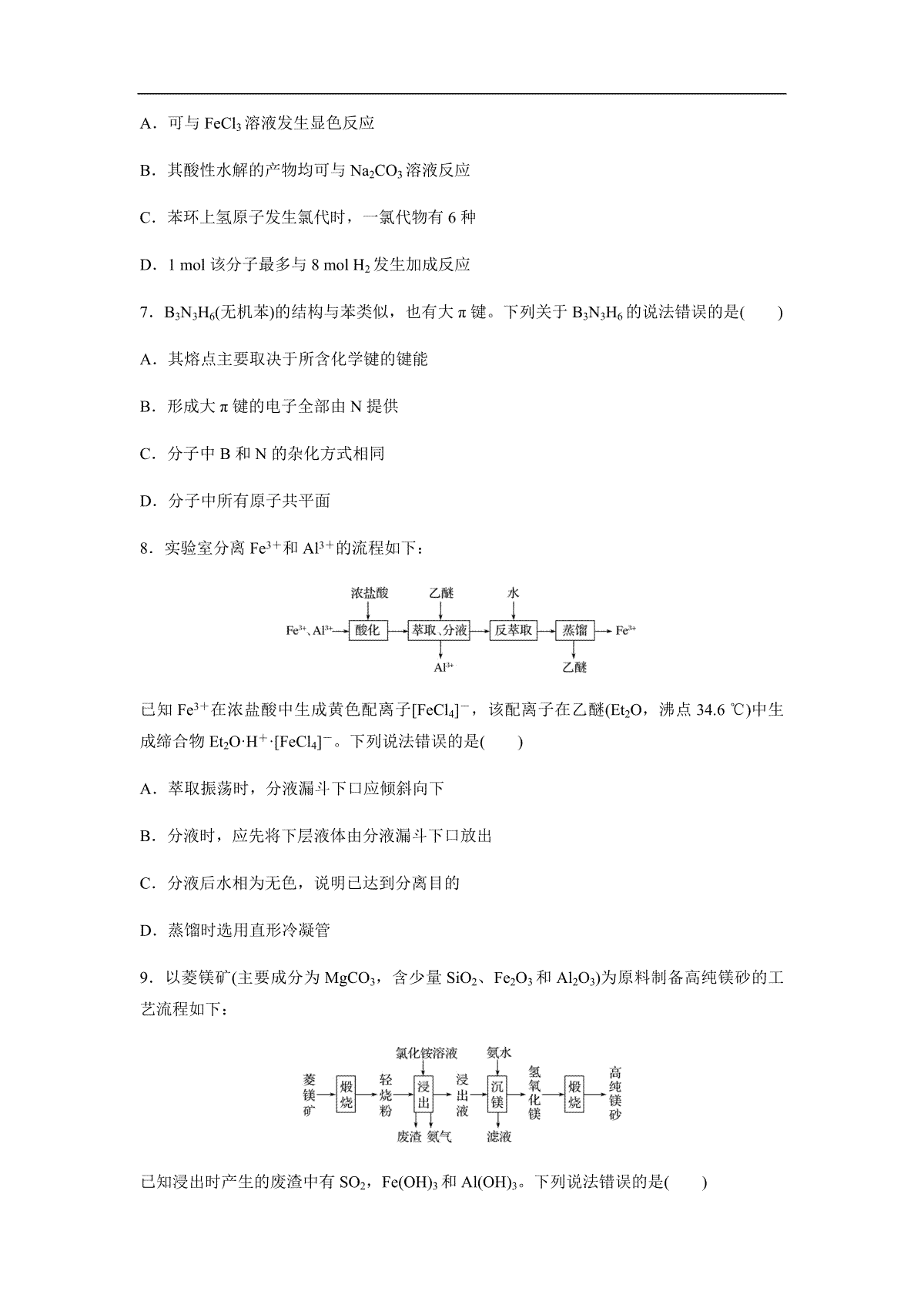 A．可与 $FeCl_3$ 溶液发生显色反应

B．其酸性水解的产物均可与 $Na_2CO_3$ 溶液反应

C．苯环上氢原子发生氯代时，一氯代物有 6 种

D．1 mol 该分子最多与 8 mol $H_2$ 发生加成反应

7．$B_3N_3H_6$(无机苯)的结构与苯类似，也有大 π 键。下列关于 $B_3N_3H_6$ 的说法错误的是(　　)

A．其熔点主要取决于所含化学键的键能

B．形成大 π 键的电子全部由 N 提供

C．分子中 B 和 N 的杂化方式相同

D．分子中所有原子共平面

8．实验室分离 $Fe^{3+}$和 $Al^{3+}$的流程如下：

浓盐酸　乙醚　水

$Fe^{3+}$、$Al^{3+}$ 酸化 萃取、分液 反萃取 蒸馏 $Fe^{3+}$

$Al^{3+}$　乙醚

已知 $Fe^{3+}$在浓盐酸中生成黄色配离子$[FeCl_4]^-$，该配离子在乙醚($Et_2O$，沸点 34.6 ℃)中生成缔合物 $Et_2O·H^+·[FeCl_4]^-$。下列说法错误的是(　　)

A．萃取振荡时，分液漏斗下口应倾斜向下

B．分液时，应先将下层液体由分液漏斗下口放出

C．分液后水相为无色，说明已达到分离目的

D．蒸馏时选用直形冷凝管

9．以菱镁矿(主要成分为 $MgCO_3$，含少量 $SiO_2$、$Fe_2O_3$ 和 $Al_2O_3$)为原料制备高纯镁砂的工艺流程如下：

氯化铵溶液　氨水

菱镁矿 煅烧 轻烧粉 浸出 浸出液 沉镁 氢氧化镁 煅烧 高纯镁砂

废渣　氨气　滤液

已知浸出时产生的废渣中有 $SO_2$，$Fe(OH)_3$ 和 $Al(OH)_3$。下列说法错误的是(　　)